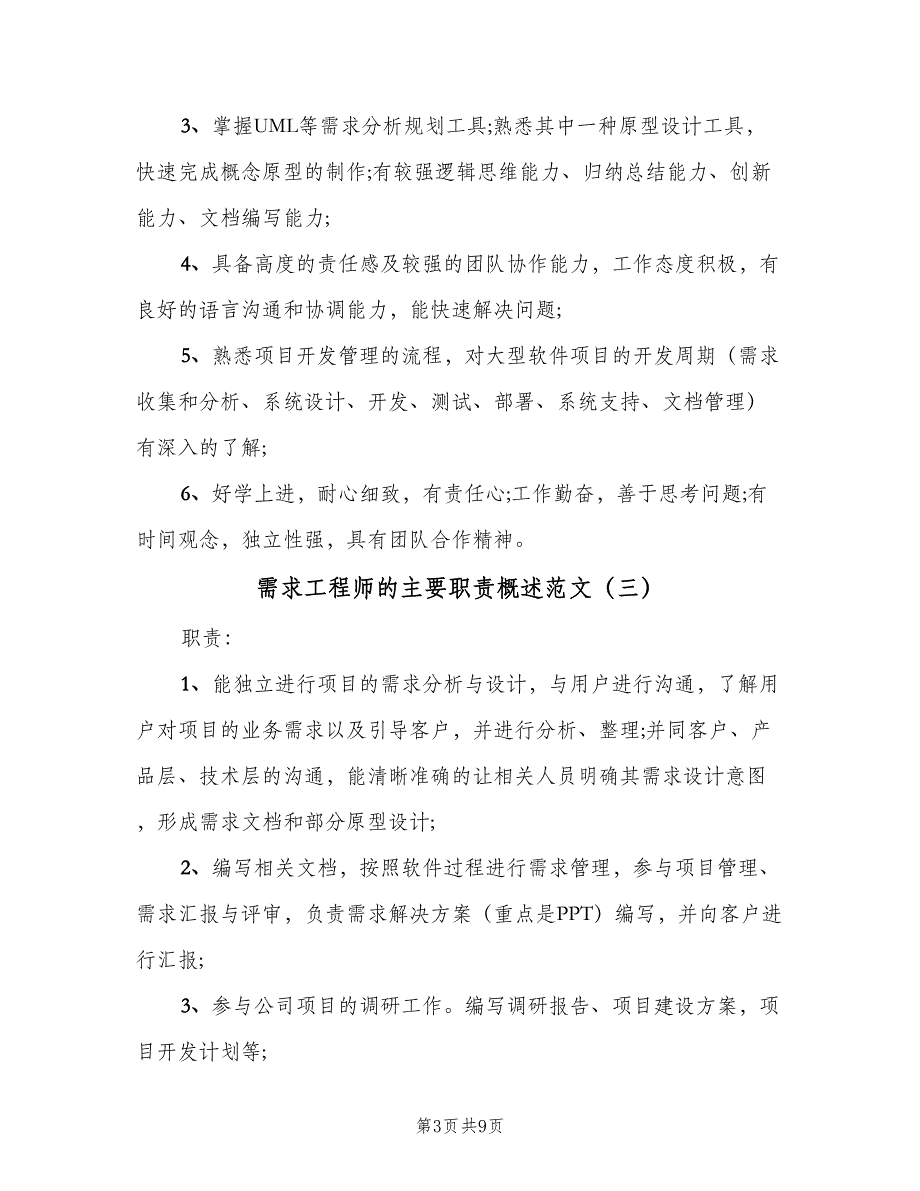 3、掌握UML等需求分析规划工具;熟悉其中一种原型设计工具，快速完成概念原型的制作;有较强逻辑思维能力、归纳总结能力、创新能力、文档编写能力;

4、具备高度的责任感及较强的团队协作能力，工作态度积极，有良好的语言沟通和协调能力，能快速解决问题;

5、熟悉项目开发管理的流程，对大型软件项目的开发周期（需求收集和分析、系统设计、开发、测试、部署、系统支持、文档管理）有深入的了解;

6、好学上进，耐心细致，有责任心;工作勤奋，善于思考问题;有时间观念，独立性强，具有团队合作精神。

需求工程师的主要职责概述范文（三）

职责:

1、能独立进行项目的需求分析与设计，与用户进行沟通，了解用户对项目的业务需求以及引导客户，并进行分析、整理;并同客户、产品层、技术层的沟通，能清晰准确的让相关人员明确其需求设计意图，形成需求文档和部分原型设计;

2、编写相关文档，按照软件过程进行需求管理，参与项目管理、需求汇报与评审，负责需求解决方案（重点是PPT）编写，并向客户进行汇报;

3、参与公司项目的调研工作。编写调研报告、项目建设方案，项目开发计划等;

第3页 共9页